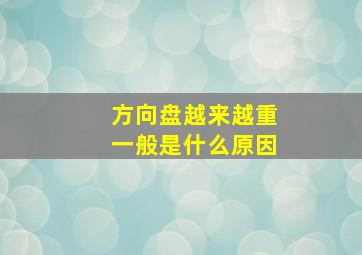 方向盘越来越重
一般是什么原因